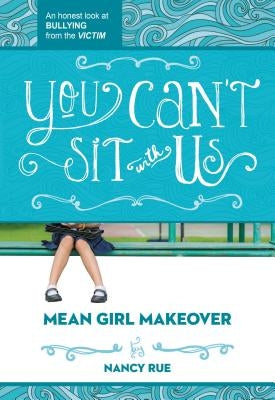 An honest look at BULLYING from the VICTIM

YOU CAN'T SIT with US

MEAN GIRL MAKEOVER

by

NANCY RUE